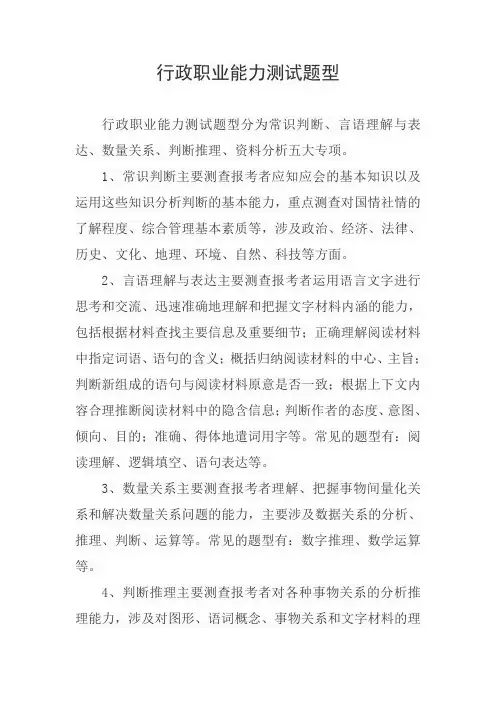 行政职业能力测试题型

行政职业能力测试题型分为常识判断、言语理解与表达、数量关系、判断推理、资料分析五大专项。

1、常识判断主要测查报考者应知应会的基本知识以及运用这些知识分析判断的基本能力，重点测查对国情社情的了解程度、综合管理基本素质等，涉及政治、经济、法律、历史、文化、地理、环境、自然、科技等方面。

2、言语理解与表达主要测查报考者运用语言文字进行思考和交流、迅速准确地理解和把握文字材料内涵的能力，包括根据材料查找主要信息及重要细节；正确理解阅读材料中指定词语、语句的含义；概括归纳阅读材料的中心、主旨；判断新组成的语句与阅读材料原意是否一致；根据上下文内容合理推断阅读材料中的隐含信息；判断作者的态度、意图、倾向、目的；准确、得体地遣词用字等。常见的题型有：阅读理解、逻辑填空、语句表达等。

3、数量关系主要测查报考者理解、把握事物间量化关系和解决数量关系问题的能力，主要涉及数据关系的分析、推理、判断、运算等。常见的题型有：数字推理、数学运算等。

4、判断推理主要测查报考者对各种事物关系的分析推理能力，涉及对图形、语词概念、事物关系和文字材料的理